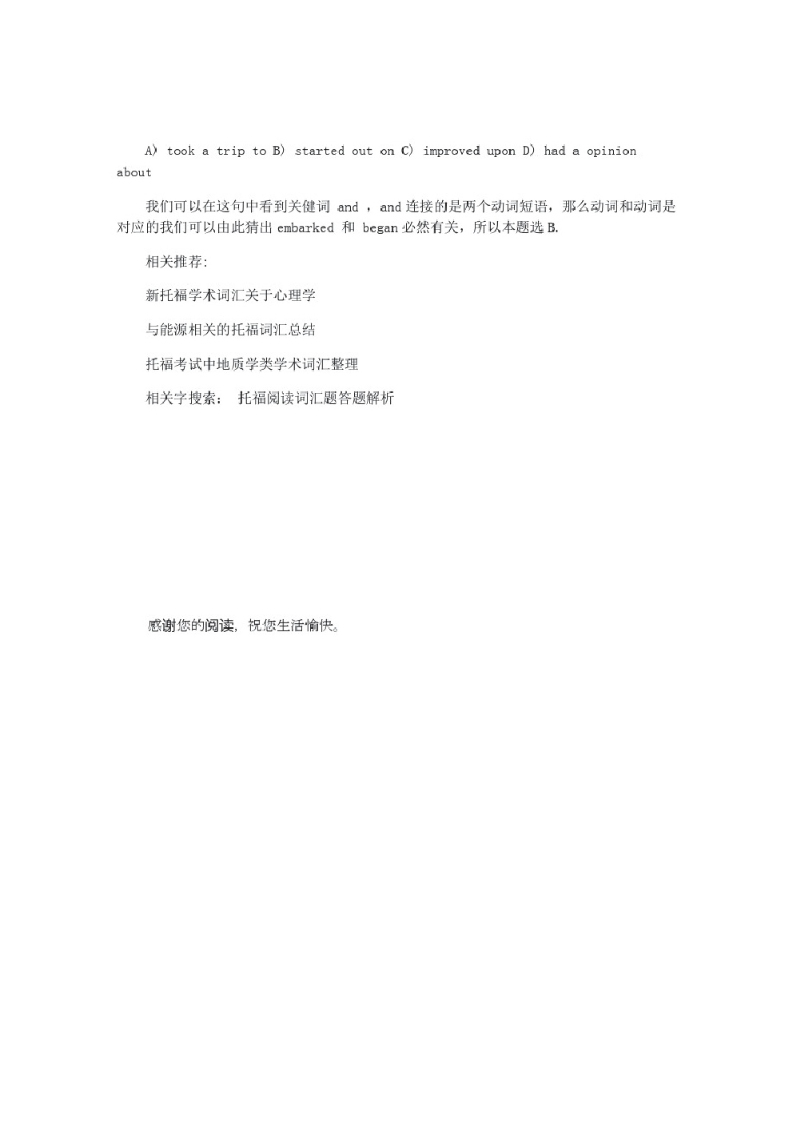 A) took a trip to B) started out on C) improved upon D) had a opinion about

我们可以在这句中看到关键词 and ，and 连接的是两个动词短语，那么动词和动词是对应的我们可以由此猜出 embarked 和 began 必然有关，所以本题选 B.

相关推荐:

新托福学术词汇关于心理学

与能源相关的托福词汇总结

托福考试中地质学类学术词汇整理

相关字搜索： 托福阅读词汇题答题解析

感谢您的阅读，祝您生活愉快。